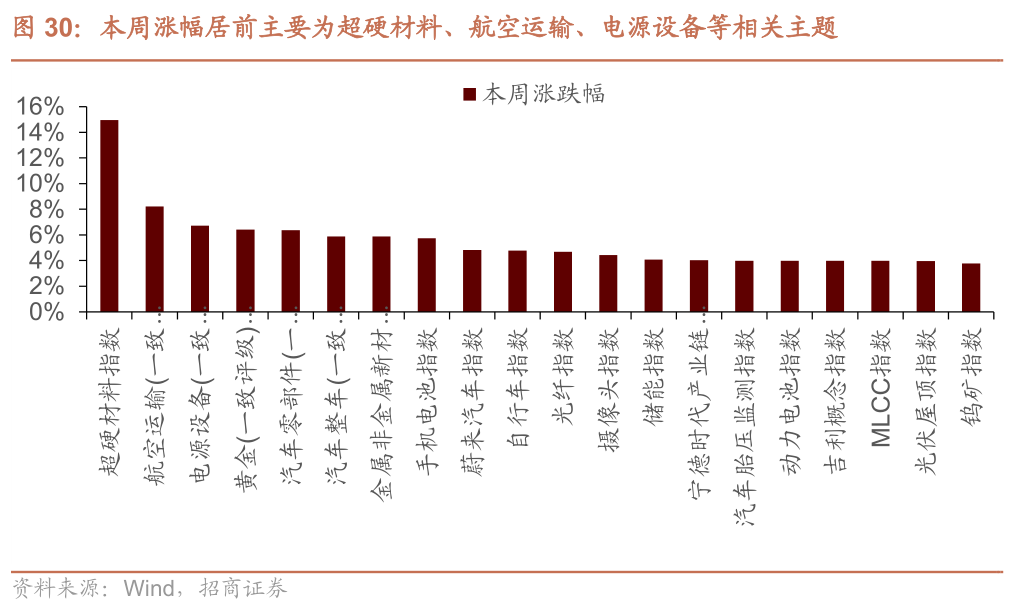 图 30：本周涨幅居前主要为超硬材料、航空运输、电源设备等相关主题

本周涨跌幅

16%
14%
12%
10%
8%
6%
4%
2%
0%

超硬材料指数
航空运输(一致…
电源设备(一致…
黄金(一致评级)…
汽车零部件(一…
汽车整车(一致…
金属非金属新材…
手机电池指数
蔚来汽车指数
自行车指数
光纤指数
摄像头指数
储能指数
宁德时代产业链…
汽车胎压监测指数
动力电池指数
吉利概念指数
MLCC指数
光伏屋顶指数
钨矿指数

资料来源：Wind，招商证券